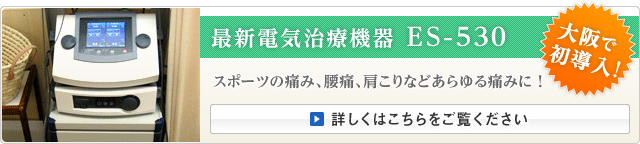 最新電気治療機器 ES-530

大阪で初導入!

スポーツの痛み、腰痛、肩こりなどあらゆる痛みに!

詳しくはこちらをご覧ください